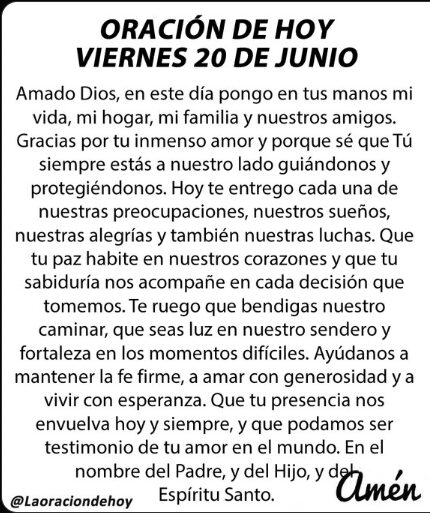 ORACIÓN DE HOY
VIERNES 20 DE JUNIO

Amado Dios, en este día pongo en tus manos mi vida, mi hogar, mi familia y nuestros amigos. Gracias por tu inmenso amor y porque sé que Tú siempre estás a nuestro lado guiándonos y protegiéndonos. Hoy te entrego cada una de nuestras preocupaciones, nuestros sueños, nuestras alegrías y también nuestras luchas. Que tu paz habite en nuestros corazones y que tu sabiduría nos acompañe en cada decisión que tomemos. Te ruego que bendigas nuestro caminar, que seas luz en nuestro sendero y fortaleza en los momentos difíciles. Ayúdanos a mantener la fe firme, a amar con generosidad y a vivir con esperanza. Que tu presencia nos envuelva hoy y siempre, y que podamos ser testimonio de tu amor en el mundo. En el nombre del Padre, y del Hijo, y del Espíritu Santo.

Amén

@Laoraciondehoy